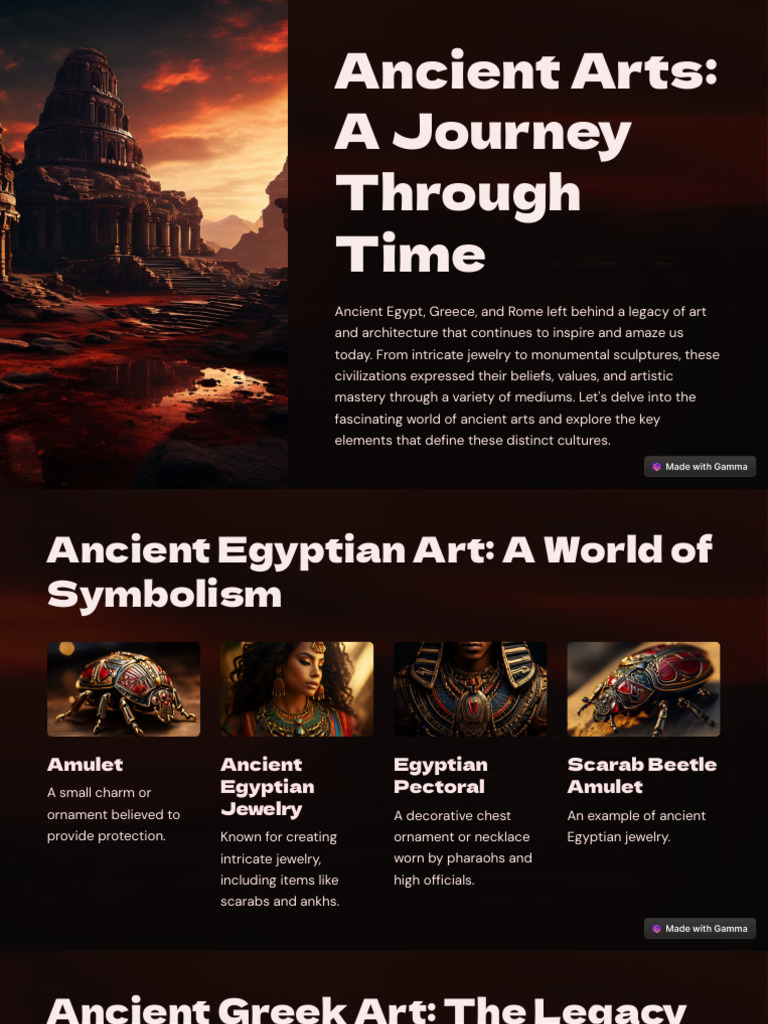 Ancient Arts: A Journey Through Time

Ancient Egypt, Greece, and Rome left behind a legacy of art and architecture that continues to inspire and amaze us today. From intricate jewelry to monumental sculptures, these civilizations expressed their beliefs, values, and artistic mastery through a variety of mediums. Let's delve into the fascinating world of ancient arts and explore the key elements that define these distinct cultures.

Made with Gamma

Ancient Egyptian Art: A World of Symbolism

Amulet

A small charm or ornament believed to provide protection.

Ancient Egyptian Jewelry

Known for creating intricate jewelry, including items like scarabs and ankhs.

Egyptian Pectoral

A decorative chest ornament or necklace worn by pharaohs and high officials.

Scarab Beetle Amulet

An example of ancient Egyptian jewelry.

Made with Gamma

Ancient Greek Art: The Legacy